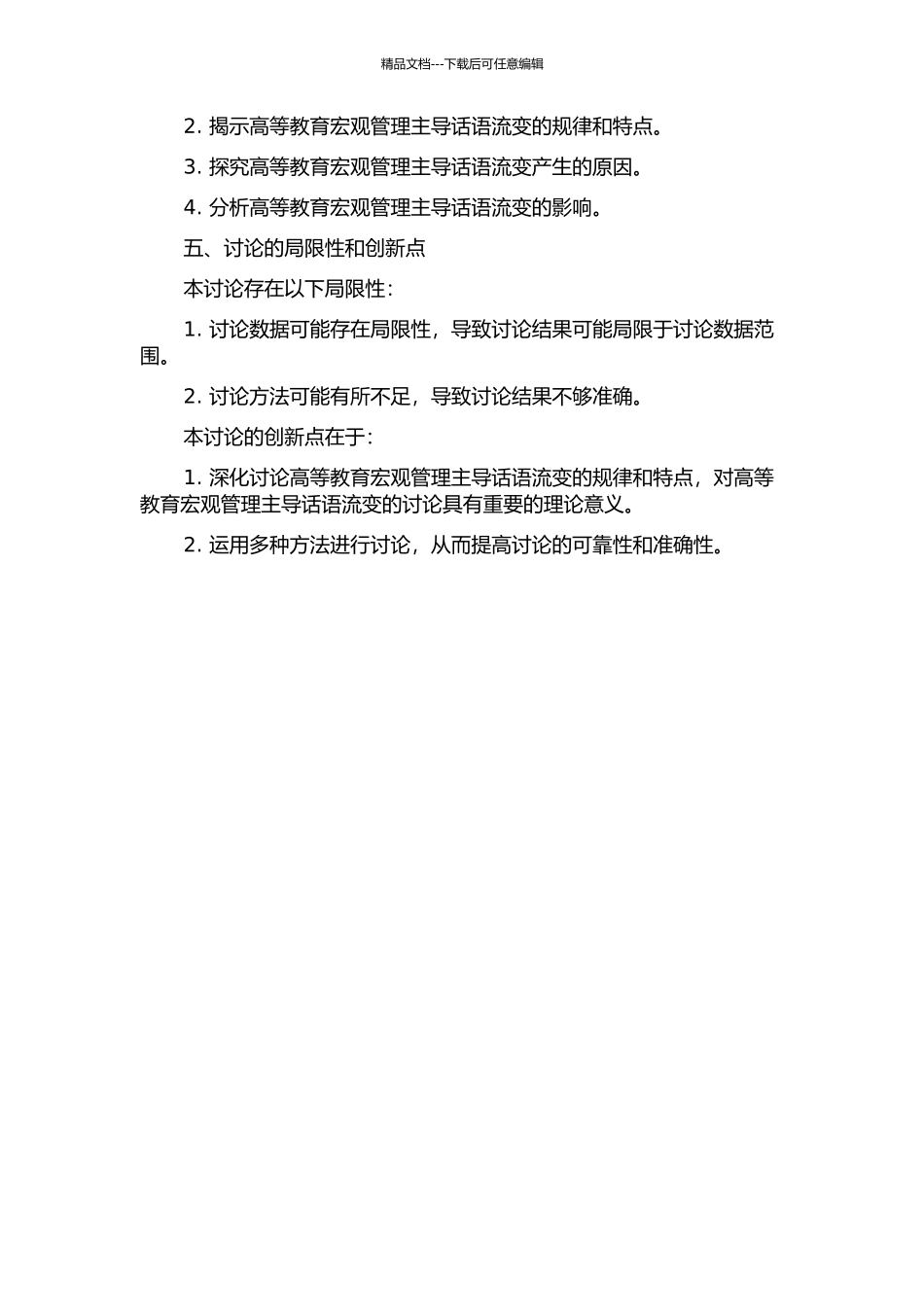 精品文档---下载后可任意编辑

2. 揭示高等教育宏观管理主导话语流变的规律和特点。

3. 探究高等教育宏观管理主导话语流变产生的原因。

4. 分析高等教育宏观管理主导话语流变的影响。

五、讨论的局限性和创新点

本讨论存在以下局限性：

1. 讨论数据可能存在局限性，导致讨论结果可能局限于讨论数据范围。

2. 讨论方法可能有所不足，导致讨论结果不够准确。

本讨论的创新点在于：

1. 深化讨论高等教育宏观管理主导话语流变的规律和特点，对高等教育宏观管理主导话语流变的讨论具有重要的理论意义。

2. 运用多种方法进行讨论，从而提高讨论的可靠性和准确性。